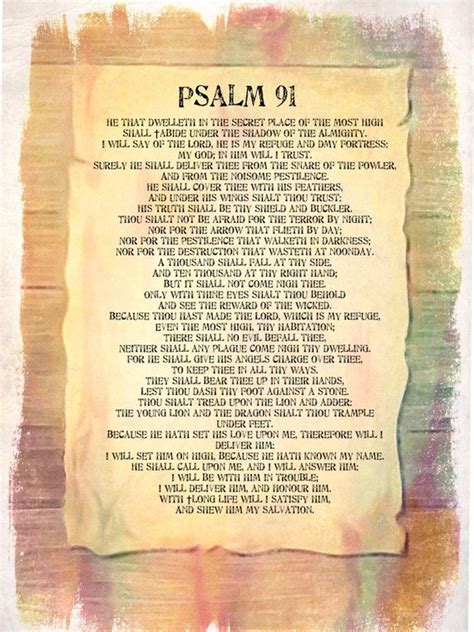 PSALM 91

HE THAT DWELLETH IN THE SECRET PLACE OF THE MOST HIGH SHALL †ABIDE UNDER THE SHADOW OF THE ALMIGHTY.
I WILL SAY OF THE LORD, HE IS MY REFUGE AND DMY FORTRESS: MY GOD; IN HIM WILL I TRUST.
SURELY HE SHALL DELIVER THEE FROM THE SNARE OF THE FOWLER, AND FROM THE NOISOME PESTILENCE.
HE SHALL COVER THEE WITH HIS FEATHERS, AND UNDER HIS WINGS SHALT THOU TRUST: HIS TRUTH SHALL BE THY SHIELD AND BUCKLER.
THOU SHALT NOT BE AFRAID FOR THE TERROR BY NIGHT; NOR FOR THE ARROW THAT FLIETH BY DAY;
NOR FOR THE PESTILENCE THAT WALKETH IN DARKNESS; NOR FOR THE DESTRUCTION THAT WASTETH AT NOONDAY.
A THOUSAND SHALL FALL AT THY SIDE, AND TEN THOUSAND AT THY RIGHT HAND; BUT IT SHALL NOT COME NIGH THEE.
ONLY WITH THINE EYES SHALT THOU BEHOLD AND SEE THE REWARD OF THE WICKED.
BECAUSE THOU HAST MADE THE LORD, WHICH IS MY REFUGE, EVEN THE MOST HIGH, THY HABITATION;
THERE SHALL NO EVIL BEFALL THEE, NEITHER SHALL ANY PLAGUE COME NIGH THY DWELLING.
FOR HE SHALL GIVE HIS ANGELS CHARGE OVER THEE, TO KEEP THEE IN ALL THY WAYS.
THEY SHALL BEAR THEE UP IN THEIR HANDS, LEST THOU DASH THY FOOT AGAINST A STONE.
THOU SHALT TREAD UPON THE LION AND ADDER: THE YOUNG LION AND THE DRAGON SHALT THOU TRAMPLE UNDER FEET.
BECAUSE HE HATH SET HIS LOVE UPON ME, THEREFORE WILL I DELIVER HIM:
I WILL SET HIM ON HIGH, BECAUSE HE HATH KNOWN MY NAME.
HE SHALL CALL UPON ME, AND I WILL ANSWER HIM: I WILL BE WITH HIM IN TROUBLE; I WILL DELIVER HIM, AND HONOUR HIM.
WITH †LONG LIFE WILL I SATISFY HIM, AND SHEW HIM MY SALVATION.